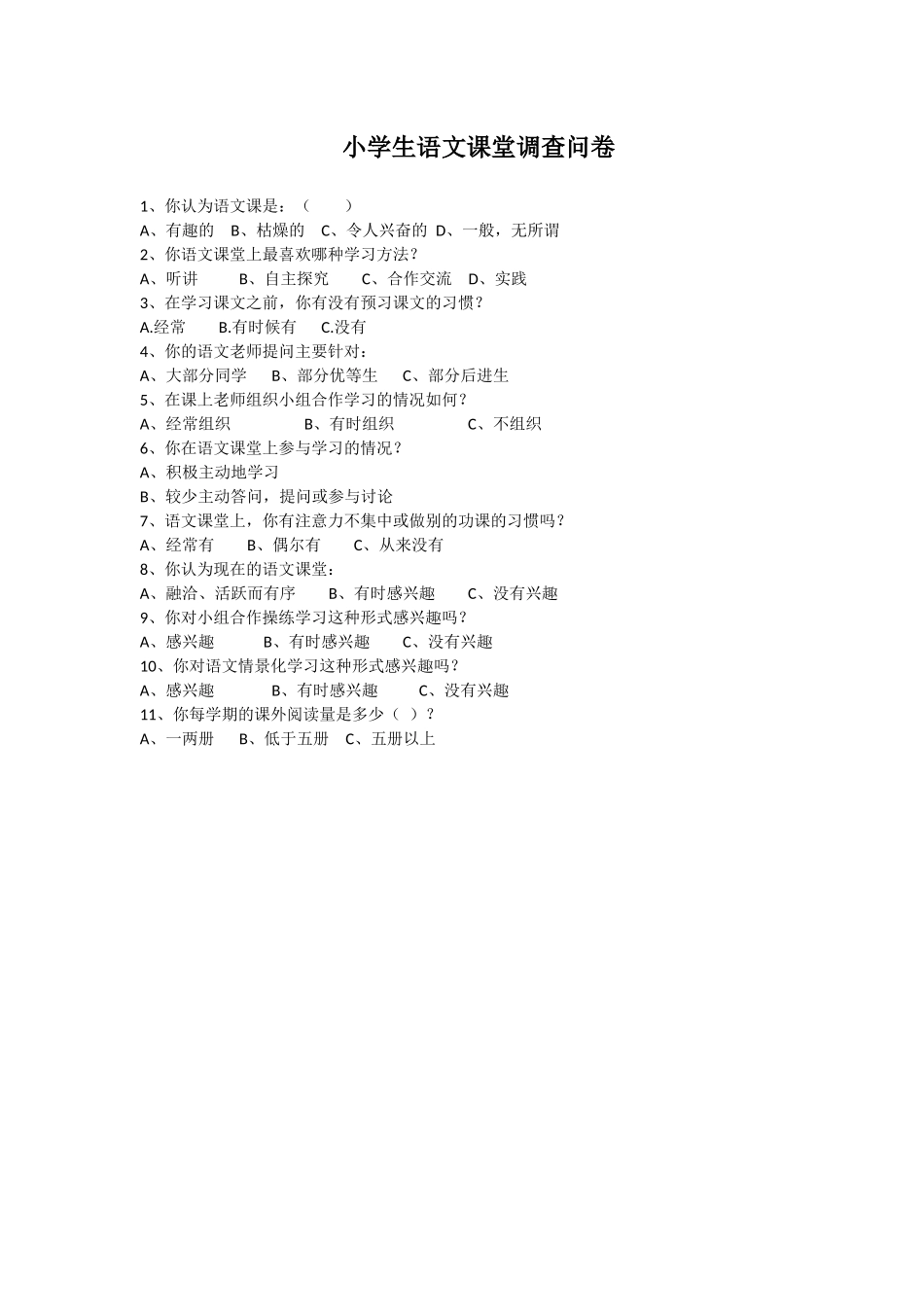 小学生语文课堂调查问卷

1、你认为语文课是：（　　）
A、有趣的　B、枯燥的　C、令人兴奋的　D、一般，无所谓
2、你语文课堂上最喜欢哪种学习方法？
A、听讲　B、自主探究　C、合作交流　D、实践
3、在学习课文之前，你有没有预习课文的习惯？
A.经常　B.有时候有　C.没有
4、你的语文老师提问主要针对：
A、大部分同学　B、部分优等生　C、部分后进生
5、在课上老师组织小组合作学习的情况如何？
A、经常组织　B、有时组织　C、不组织
6、你在语文课堂上参与学习的情况？
A、积极主动地学习
B、较少主动答问，提问或参与讨论
7、语文课堂上，你有注意力不集中或做别的功课的习惯吗？
A、经常有　B、偶尔有　C、从来没有
8、你认为现在的语文课堂：
A、融洽、活跃而有序　B、有时感兴趣　C、没有兴趣
9、你对小组合作操练学习这种形式感兴趣吗？
A、感兴趣　B、有时感兴趣　C、没有兴趣
10、你对语文情景化学习这种形式感兴趣吗？
A、感兴趣　B、有时感兴趣　C、没有兴趣
11、你每学期的课外阅读量是多少（　）？
A、一两册　B、低于五册　C、五册以上